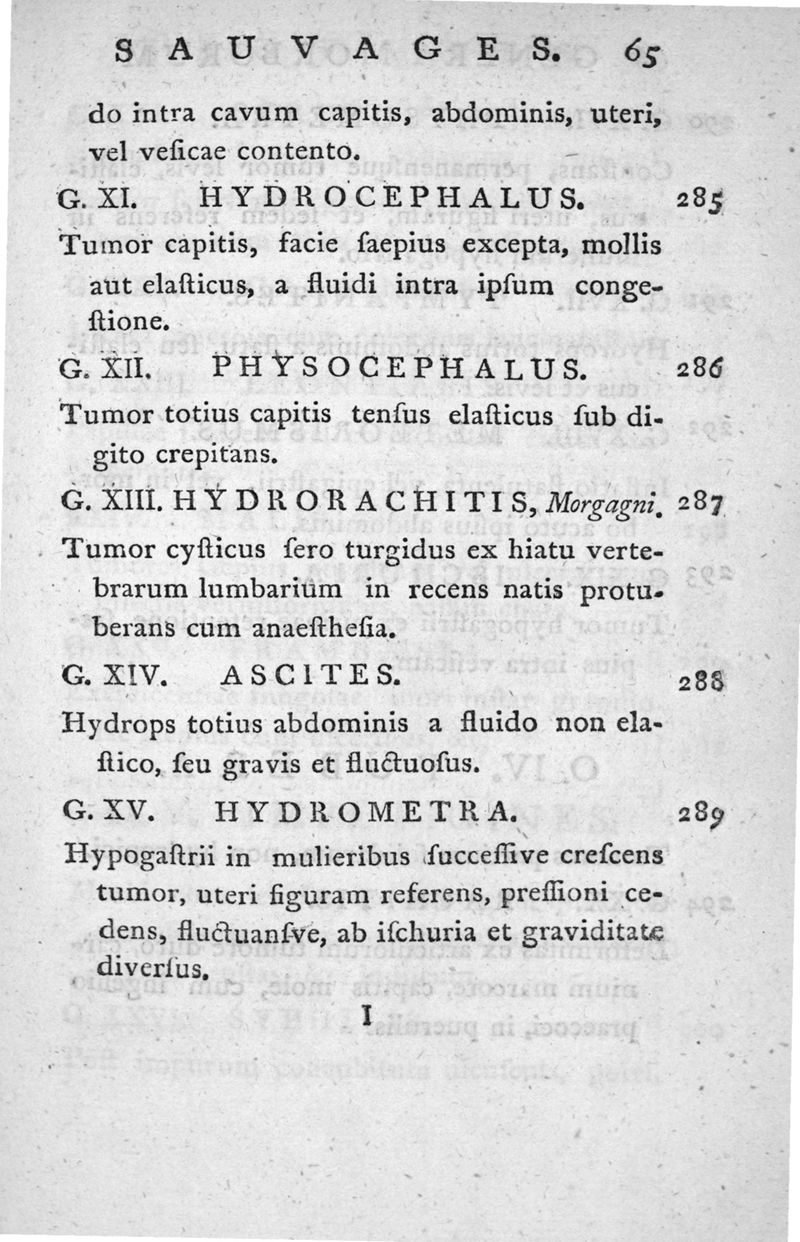 SAUVAGES. 65

do intra cavum capitis, abdominis, uteri, vel veſicae contento.

G. XI. HYDROCEPHALUS. 285

Tumor capitis, facie ſaepius excepta, mollis aut elaſticus, a fluidi intra ipſum congeſtione.

G. XII. PHYSOCEPHALUS. 286

Tumor totius capitis tenſus elaſticus ſub digito crepitans.

G. XIII. HYDRORACHITIS, Morgagni. 287

Tumor cyſticus ſero turgidus ex hiatu vertebrarum lumbarium in recens natis protuberans cum anaeſtheſia.

G. XIV. ASCITES. 288

Hydrops totius abdominis a fluido non elaſtico, ſeu gravis et fluctuoſus.

G. XV. HYDROMETRA. 289

Hypogaſtrii in mulieribus ſucceſſive creſcens tumor, uteri figuram referens, preſſioni cedens, fluctuanſve, ab iſchuria et graviditate diverſus.

I